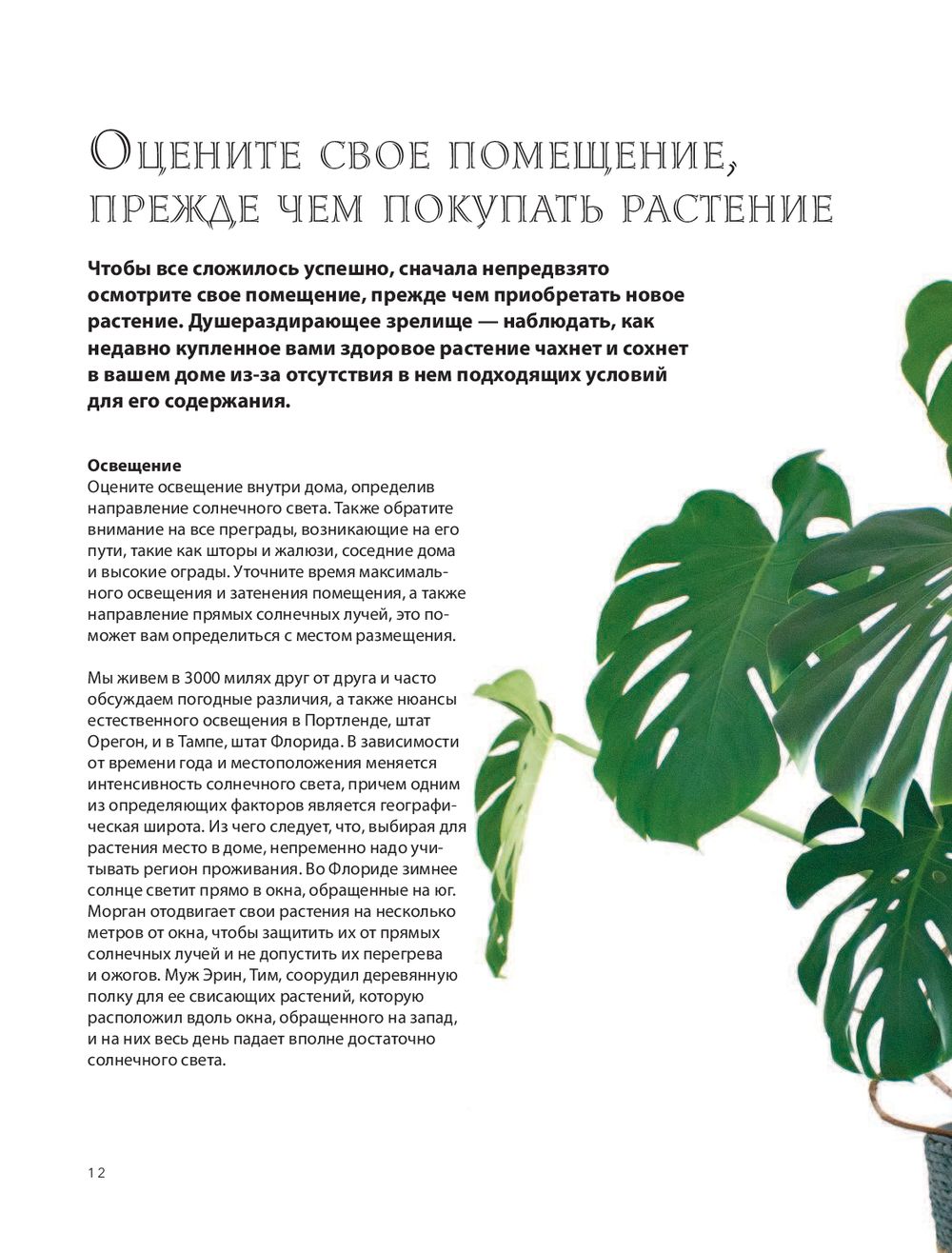 Оцените свое помещение, прежде чем покупать растение

Чтобы все сложилось успешно, сначала непредвзято осмотрите свое помещение, прежде чем приобретать новое растение. Душераздирающее зрелище — наблюдать, как недавно купленное вами здоровое растение чахнет и сохнет в вашем доме из-за отсутствия в нем подходящих условий для его содержания.

Освещение
Оцените освещение внутри дома, определив направление солнечного света. Также обратите внимание на все преграды, возникающие на его пути, такие как шторы и жалюзи, соседние дома и высокие ограды. Уточните время максимального освещения и затенения помещения, а также направление прямых солнечных лучей, это поможет вам определиться с местом размещения.

Мы живем в 3000 милях друг от друга и часто обсуждаем погодные различия, а также нюансы естественного освещения в Портленде, штат Орегон, и в Тампе, штат Флорида. В зависимости от времени года и местоположения меняется интенсивность солнечного света, причем одним из определяющих факторов является географическая широта. Из чего следует, что, выбирая для растения место в доме, непременно надо учитывать регион проживания. Во Флориде зимнее солнце светит прямо в окна, обращенные на юг. Морган отодвигает свои растения на несколько метров от окна, чтобы защитить их от прямых солнечных лучей и не допустить их перегрева и ожогов. Муж Эрин, Тим, соорудил деревянную полку для ее свисающих растений, которую расположил вдоль окна, обращенного на запад, и на них весь день падает вполне достаточно солнечного света.

12